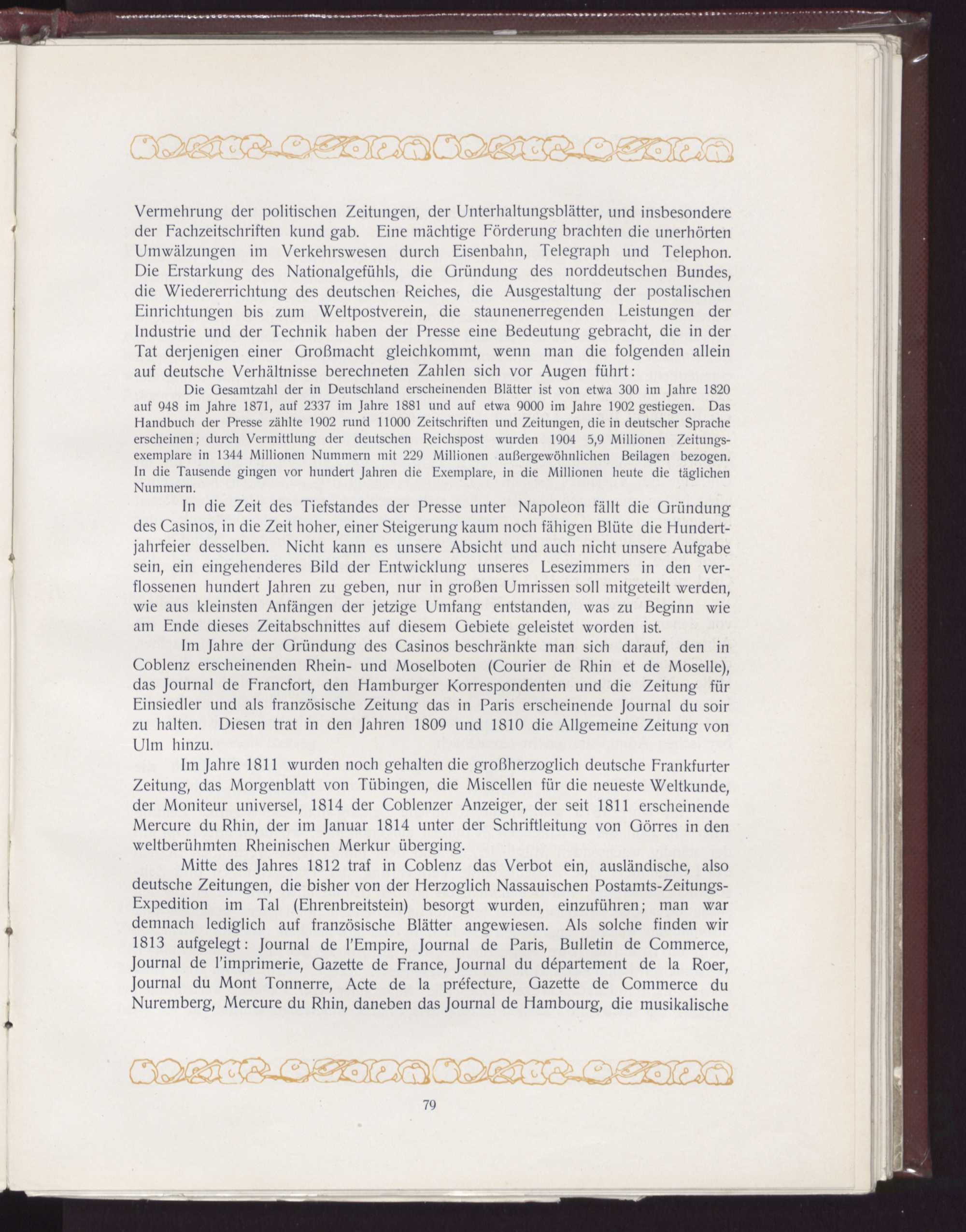 Vermehrung der politischen Zeitungen, der Unterhaltungsblätter, und insbesondere der Fachzeitschriften kund gab. Eine mächtige Förderung brachten die unerhörten Umwälzungen im Verkehrswesen durch Eisenbahn, Telegraph und Telephon. Die Erstarkung des Nationalgefühls, die Gründung des norddeutschen Bundes, die Wiedererrichtung des deutschen Reiches, die Ausgestaltung der postalischen Einrichtungen bis zum Weltpostverein, die staunenerregenden Leistungen der Industrie und der Technik haben der Presse eine Bedeutung gebracht, die in der Tat derjenigen einer Großmacht gleichkommt, wenn man die folgenden allein auf deutsche Verhältnisse berechneten Zahlen sich vor Augen führt:

Die Gesamtzahl der in Deutschland erscheinenden Blätter ist von etwa 300 im Jahre 1820 auf 948 im Jahre 1871, auf 2337 im Jahre 1881 und auf etwa 9000 im Jahre 1902 gestiegen. Das Handbuch der Presse zählte 1902 rund 11000 Zeitschriften und Zeitungen, die in deutscher Sprache erscheinen; durch Vermittlung der deutschen Reichspost wurden 1904 5,9 Millionen Zeitungsexemplare in 1344 Millionen Nummern mit 229 Millionen außergewöhnlichen Beilagen bezogen. In die Tausende gingen vor hundert Jahren die Exemplare, in die Millionen heute die täglichen Nummern.

In die Zeit des Tiefstandes der Presse unter Napoleon fällt die Gründung des Casinos, in die Zeit hoher, einer Steigerung kaum noch fähigen Blüte die Hundertjahrfeier desselben. Nicht kann es unsere Absicht und auch nicht unsere Aufgabe sein, ein eingehenderes Bild der Entwicklung unseres Lesezimmers in den verflossenen hundert Jahren zu geben, nur in großen Umrissen soll mitgeteilt werden, wie aus kleinsten Anfängen der jetzige Umfang entstanden, was zu Beginn wie am Ende dieses Zeitabschnittes auf diesem Gebiete geleistet worden ist.

Im Jahre der Gründung des Casinos beschränkte man sich darauf, den in Coblenz erscheinenden Rhein- und Moselboten (Courier de Rhin et de Moselle), das Journal de Francfort, den Hamburger Korrespondenten und die Zeitung für Einsiedler und als französische Zeitung das in Paris erscheinende Journal du soir zu halten. Diesen trat in den Jahren 1809 und 1810 die Allgemeine Zeitung von Ulm hinzu.

Im Jahre 1811 wurden noch gehalten die großherzoglich deutsche Frankfurter Zeitung, das Morgenblatt von Tübingen, die Miscellen für die neueste Weltkunde, der Moniteur universel, 1814 der Coblenzer Anzeiger, der seit 1811 erscheinende Mercure du Rhin, der im Januar 1814 unter der Schriftleitung von Görres in den weltberühmten Rheinischen Merkur überging.

Mitte des Jahres 1812 traf in Coblenz das Verbot ein, ausländische, also deutsche Zeitungen, die bisher von der Herzoglich Nassauischen Postamts-Zeitungs-Expedition im Tal (Ehrenbreitstein) besorgt wurden, einzuführen; man war demnach lediglich auf französische Blätter angewiesen. Als solche finden wir 1813 aufgelegt: Journal de l'Empire, Journal de Paris, Bulletin de Commerce, Journal de l'imprimerie, Gazette de France, Journal du département de la Roer, Journal du Mont Tonnerre, Acte de la préfecture, Gazette de Commerce du Nuremberg, Mercure du Rhin, daneben das Journal de Hambourg, die musikalische

79